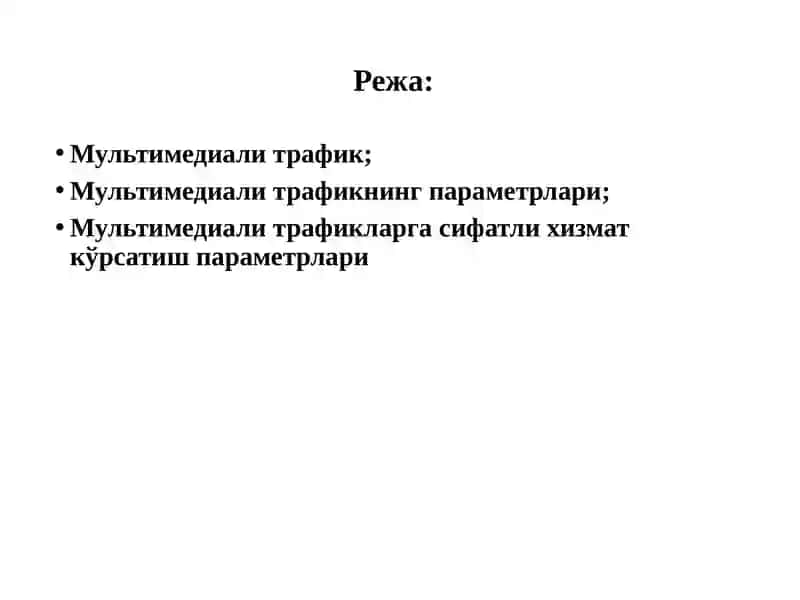 Режа:

• Мультимедиали трафик;
• Мультимедиали трафикнинг параметрлари;
• Мультимедиали трафикларга сифатли хизмат кўрсатиш параметрлари